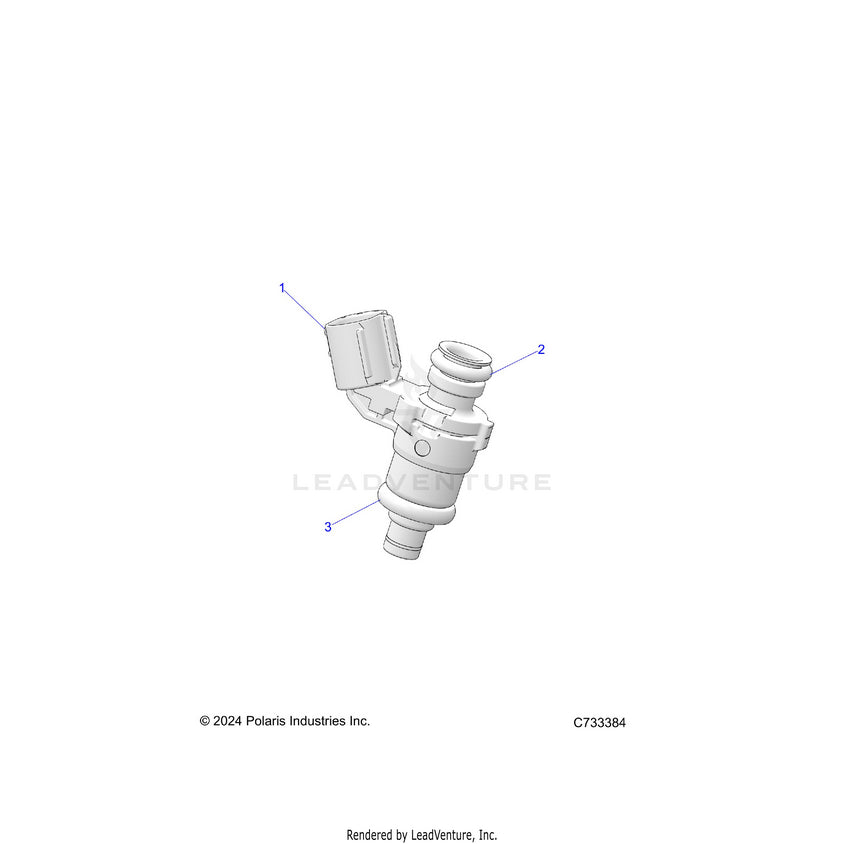 1

2

LEADVENTURE

3

© 2024 Polaris Industries Inc.

C733384

Rendered by LeadVenture, Inc.